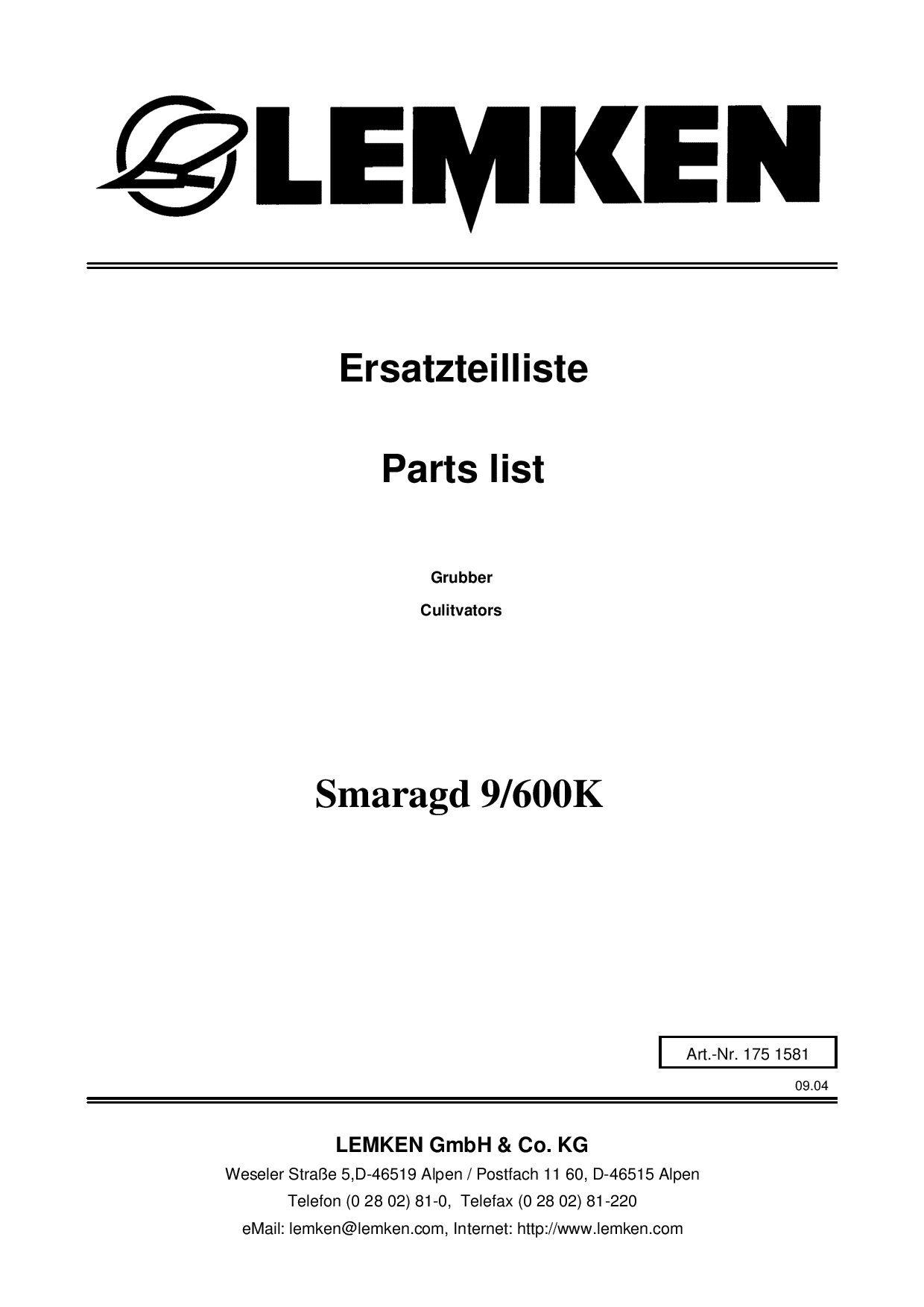 LEMKEN

Ersatzteilliste

Parts list

Grubber

Culitvators

Smaragd 9/600K

Art.-Nr. 175 1581

09.04

LEMKEN GmbH & Co. KG

Weseler Straße 5,D-46519 Alpen / Postfach 11 60, D-46515 Alpen

Telefon (0 28 02) 81-0, Telefax (0 28 02) 81-220

eMail: lemken@lemken.com, Internet: http://www.lemken.com